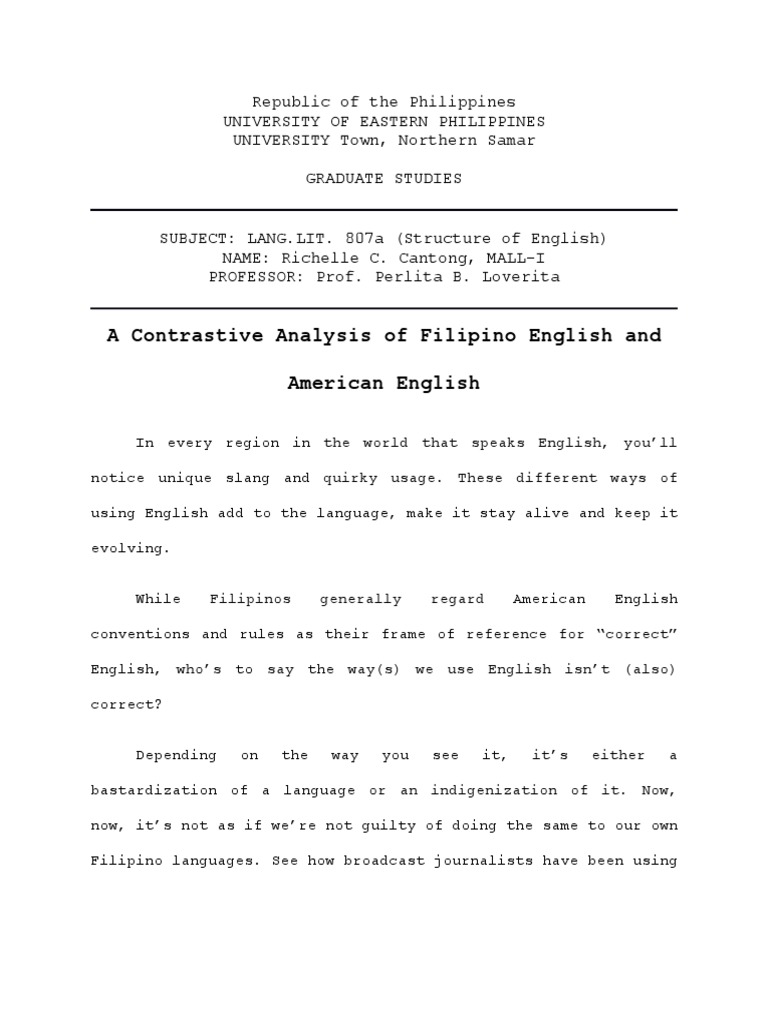 Republic of the Philippines
UNIVERSITY OF EASTERN PHILIPPINES
UNIVERSITY Town, Northern Samar

GRADUATE STUDIES

SUBJECT: LANG.LIT. 807a (Structure of English)
NAME: Richelle C. Cantong, MALL-I
PROFESSOR: Prof. Perlita B. Loverita

A Contrastive Analysis of Filipino English and American English

In every region in the world that speaks English, you'll notice unique slang and quirky usage. These different ways of using English add to the language, make it stay alive and keep it evolving.

While Filipinos generally regard American English conventions and rules as their frame of reference for "correct" English, who's to say the way(s) we use English isn't (also) correct?

Depending on the way you see it, it's either a bastardization of a language or an indigenization of it. Now, now, it's not as if we're not guilty of doing the same to our own Filipino languages. See how broadcast journalists have been using